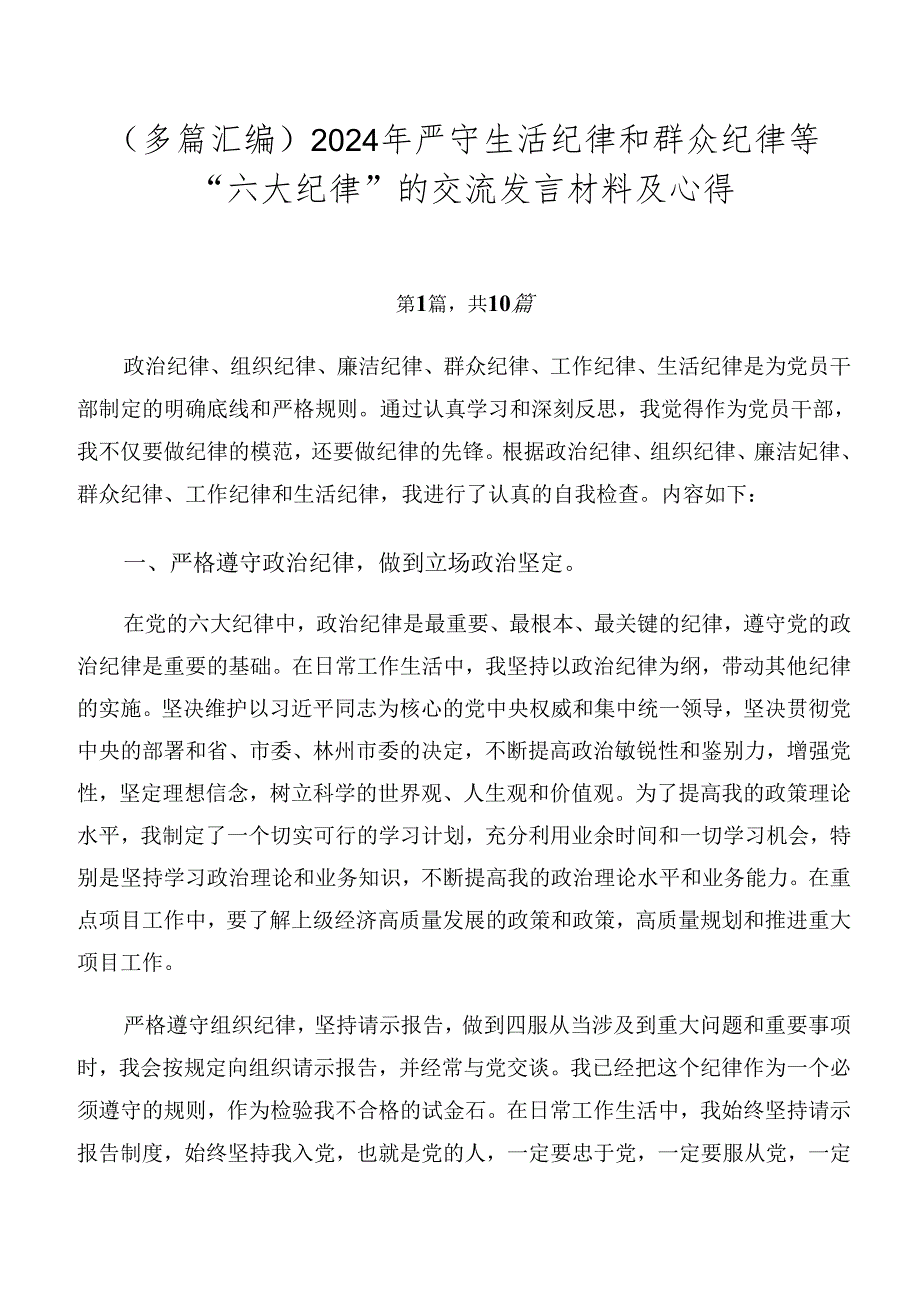 （多篇汇编）2024年严守生活纪律和群众纪律等“六大纪律”的交流发言材料及心得

第1篇，共10篇

政治纪律、组织纪律、廉洁纪律、群众纪律、工作纪律、生活纪律是为党员干部制定的明确底线和严格规则。通过认真学习和深刻反思，我觉得作为党员干部，我不仅要做纪律的模范，还要做纪律的先锋。根据政治纪律、组织纪律、廉洁妃律、群众纪律、工作纪律和生活纪律，我进行了认真的自我检查。内容如下：

一、严格遵守政治纪律，做到立场政治坚定。

在党的六大纪律中，政治纪律是最重要、最根本、最关键的纪律，遵守党的政治纪律是重要的基础。在日常工作生活中，我坚持以政治纪律为纲，带动其他纪律的实施。坚决维护以习近平同志为核心的党中央权威和集中统一领导，坚决贯彻党中央的部署和省、市委、林州市委的决定，不断提高政治敏锐性和鉴别力，增强党性，坚定理想信念，树立科学的世界观、人生观和价值观。为了提高我的政策理论水平，我制定了一个切实可行的学习计划，充分利用业余时间和一切学习机会，特别是坚持学习政治理论和业务知识，不断提高我的政治理论水平和业务能力。在重点项目工作中，要了解上级经济高质量发展的政策和政策，高质量规划和推进重大项目工作。

严格遵守组织纪律，坚持请示报告，做到四服从当涉及到重大问题和重要事项时，我会按规定向组织请示报告，并经常与党交谈。我已经把这个纪律作为一个必须遵守的规则，作为检验我不合格的试金石。在日常工作生活中，我始终坚持请示报告制度，始终坚持我入党，也就是党的人，一定要忠于党，一定要服从党，一定